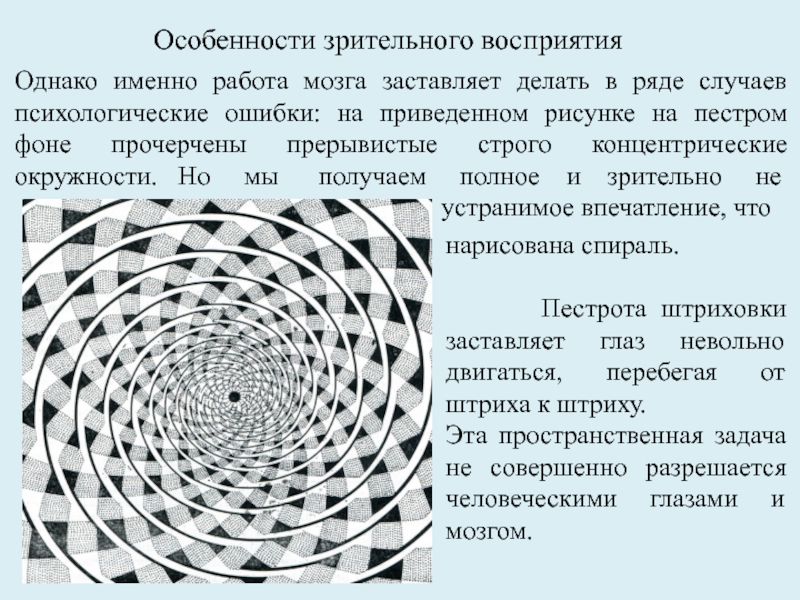 Особенности зрительного восприятия

Однако именно работа мозга заставляет делать в ряде случаев психологические ошибки: на приведенном рисунке на пестром фоне прочерчены прерывистые строго концентрические окружности. Но мы получаем полное и зрительно не устранимое впечатление, что нарисована спираль.

Пестрота штриховки заставляет глаз невольно двигаться, перебегая от штриха к штриху.
Эта пространственная задача не совершенно разрешается человеческими глазами и мозгом.